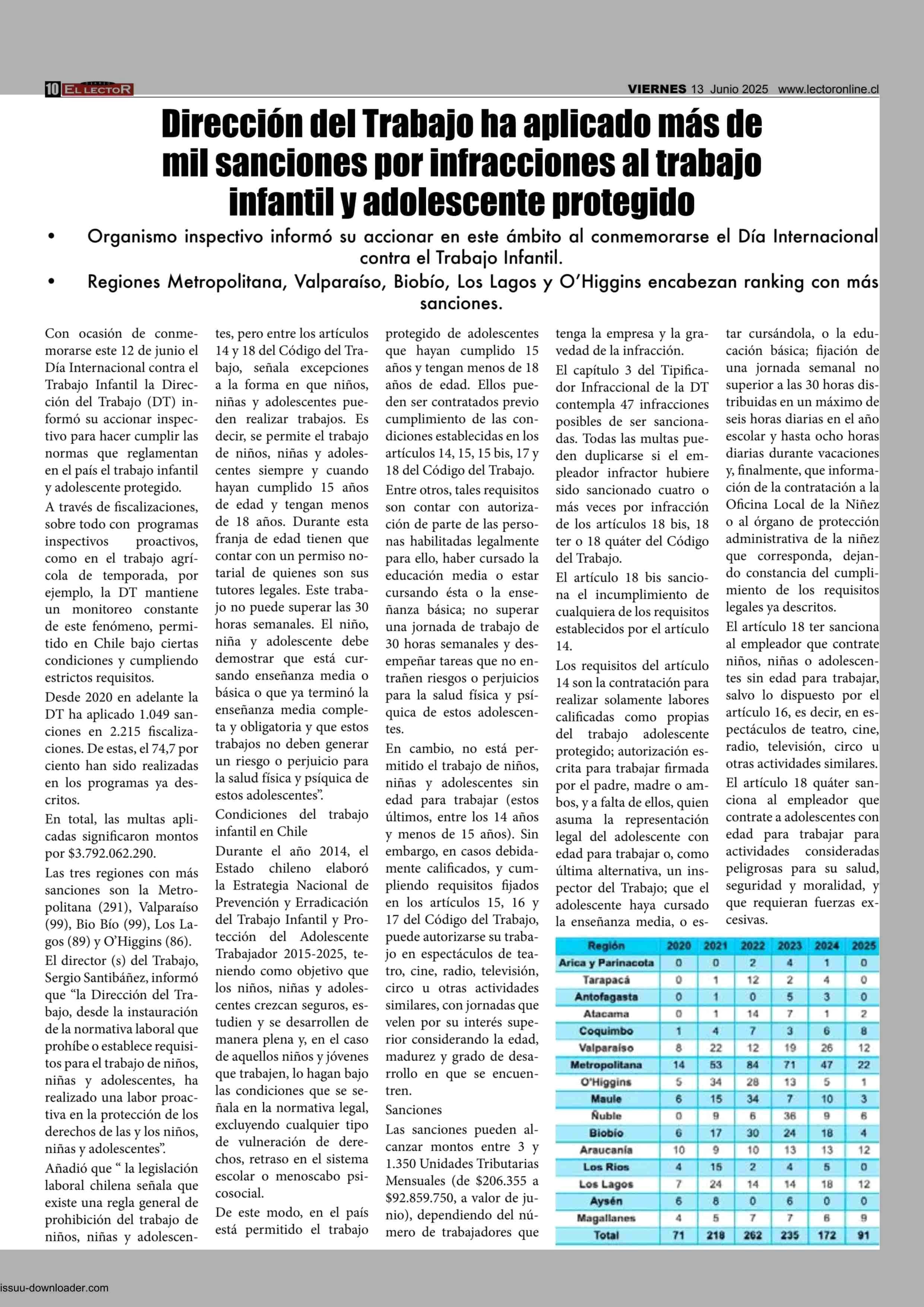 10 EL LECTOR

VIERNES 13 Junio 2025 www.lectoronline.cl

Dirección del Trabajo ha aplicado más de mil sanciones por infracciones al trabajo infantil y adolescente protegido

• Organismo inspectivo informó su accionar en este ámbito al conmemorarse el Día Internacional contra el Trabajo Infantil.

• Regiones Metropolitana, Valparaíso, Biobío, Los Lagos y O'Higgins encabezan ranking con más sanciones.

Con ocasión de conmemorarse este 12 de junio el Día Internacional contra el Trabajo Infantil la Dirección del Trabajo (DT) informó su accionar inspectivo para hacer cumplir las normas que reglamentan en el país el trabajo infantil y adolescente protegido.

A través de fiscalizaciones, sobre todo con programas inspectivos proactivos, como en el trabajo agrícola de temporada, por ejemplo, la DT mantiene un monitoreo constante de este fenómeno, permitido en Chile bajo ciertas condiciones y cumpliendo estrictos requisitos.

Desde 2020 en adelante la DT ha aplicado 1.049 sanciones en 2.215 fiscalizaciones. De estas, el 74,7 por ciento han sido realizadas en los programas ya descritos.

En total, las multas aplicadas significaron montos por $3.792.062.290.

Las tres regiones con más sanciones son la Metropolitana (291), Valparaíso (99), Bio Bío (99), Los Lagos (89) y O'Higgins (86).

El director (s) del Trabajo, Sergio Santibáñez, informó que "la Dirección del Trabajo, desde la instauración de la normativa laboral que prohíbe o establece requisitos para el trabajo de niños, niñas y adolescentes, ha realizado una labor proactiva en la protección de los derechos de las y los niños, niñas y adolescentes".

Añadió que " la legislación laboral chilena señala que existe una regla general de prohibición del trabajo de niños, niñas y adolescentes, pero entre los artículos 14 y 18 del Código del Trabajo, señala excepciones a la forma en que niños, niñas y adolescentes pueden realizar trabajos. Es decir, se permite el trabajo de niños, niñas y adolescentes siempre y cuando hayan cumplido 15 años de edad y tengan menos de 18 años. Durante esta franja de edad tienen que contar con un permiso notarial de quienes son sus tutores legales. Este trabajo no puede superar las 30 horas semanales. El niño, niña y adolescente debe demostrar que está cursando enseñanza media o básica o que ya terminó la enseñanza media completa y obligatoria y que estos trabajos no deben generar un riesgo o perjuicio para la salud física y psíquica de estos adolescentes".

Condiciones del trabajo infantil en Chile

Durante el año 2014, el Estado chileno elaboró la Estrategia Nacional de Prevención y Erradicación del Trabajo Infantil y Protección del Adolescente Trabajador 2015-2025, teniendo como objetivo que los niños, niñas y adolescentes crezcan seguros, estudien y se desarrollen de manera plena y, en el caso de aquellos niños y jóvenes que trabajen, lo hagan bajo las condiciones que se señala en la normativa legal, excluyendo cualquier tipo de vulneración de derechos, retraso en el sistema escolar o menoscabo psicosocial.

De este modo, en el país está permitido el trabajo protegido de adolescentes que hayan cumplido 15 años y tengan menos de 18 años de edad. Ellos pueden ser contratados previo cumplimiento de las condiciones establecidas en los artículos 14, 15, 15 bis, 17 y 18 del Código del Trabajo.

Entre otros, tales requisitos son contar con autorización de parte de las personas habilitadas legalmente para ello, haber cursado la educación media o estar cursando ésta o la enseñanza básica; no superar una jornada de trabajo de 30 horas semanales y desempeñar tareas que no entrañen riesgos o perjuicios para la salud física y psíquica de estos adolescentes.

En cambio, no está permitido el trabajo de niños, niñas y adolescentes sin edad para trabajar (estos últimos, entre los 14 años y menos de 15 años). Sin embargo, en casos debidamente calificados, y cumpliendo requisitos fijados en los artículos 15, 16 y 17 del Código del Trabajo, puede autorizarse su trabajo en espectáculos de teatro, cine, radio, televisión, circo u otras actividades similares, con jornadas que velen por su interés superior considerando la edad, madurez y grado de desarrollo en que se encuentren.

Sanciones

Las sanciones pueden alcanzar montos entre 3 y 1.350 Unidades Tributarias Mensuales (de $206.355 a $92.859.750, a valor de junio), dependiendo del número de trabajadores que tenga la empresa y la gravedad de la infracción.

El capítulo 3 del Tipificador Infraccional de la DT contempla 47 infracciones posibles de ser sancionadas. Todas las multas pueden duplicarse si el empleador infractor hubiere sido sancionado cuatro o más veces por infracción de los artículos 18 bis, 18 ter o 18 quáter del Código del Trabajo.

El artículo 18 bis sanciona el incumplimiento de cualquiera de los requisitos establecidos por el artículo 14.

Los requisitos del artículo 14 son la contratación para realizar solamente labores calificadas como propias del trabajo adolescente protegido; autorización escrita para trabajar firmada por el padre, madre o ambos, y a falta de ellos, quien asuma la representación legal del adolescente con edad para trabajar o, como última alternativa, un inspector del Trabajo; que el adolescente haya cursado la enseñanza media, o estar cursándola, o la educación básica; fijación de una jornada semanal no superior a las 30 horas distribuidas en un máximo de seis horas diarias en el año escolar y hasta ocho horas diarias durante vacaciones y, finalmente, que información de la contratación a la Oficina Local de la Niñez o al órgano de protección administrativa de la niñez que corresponda, dejando constancia del cumplimiento de los requisitos legales ya descritos.

El artículo 18 ter sanciona al empleador que contrate niños, niñas o adolescentes sin edad para trabajar, salvo lo dispuesto por el artículo 16, es decir, en espectáculos de teatro, cine, radio, televisión, circo u otras actividades similares.

El artículo 18 quáter sanciona al empleador que contrate a adolescentes con edad para trabajar para actividades consideradas peligrosas para su salud, seguridad y moralidad, y que requieran fuerzas excesivas.

| Región | 2020 | 2021 | 2022 | 2023 | 2024 | 2025 |
|---|---|---|---|---|---|---|
| Arica y Parinacota | 0 | 0 | 2 | 4 | 1 | 0 |
| Tarapacá | 0 | 1 | 12 | 2 | 4 | 0 |
| Antofagasta | 0 | 1 | 0 | 5 | 3 | 0 |
| Atacama | 0 | 1 | 14 | 7 | 1 | 2 |
| Coquimbo | 1 | 4 | 7 | 3 | 6 | 8 |
| Valparaíso | 8 | 22 | 12 | 19 | 26 | 12 |
| Metropolitana | 14 | 53 | 84 | 71 | 47 | 22 |
| O'Higgins | 5 | 34 | 28 | 13 | 5 | 1 |
| Maule | 6 | 15 | 34 | 7 | 10 | 3 |
| Ñuble | 0 | 9 | 6 | 36 | 9 | 6 |
| Biobío | 6 | 17 | 30 | 24 | 18 | 4 |
| Araucanía | 10 | 9 | 10 | 13 | 13 | 12 |
| Los Ríos | 4 | 15 | 2 | 4 | 5 | 0 |
| Los Lagos | 7 | 24 | 14 | 14 | 18 | 12 |
| Aysén | 6 | 8 | 0 | 6 | 0 | 0 |
| Magallanes | 4 | 5 | 7 | 7 | 6 | 9 |
| Total | 71 | 218 | 262 | 235 | 172 | 91 |

issuu-downloader.com